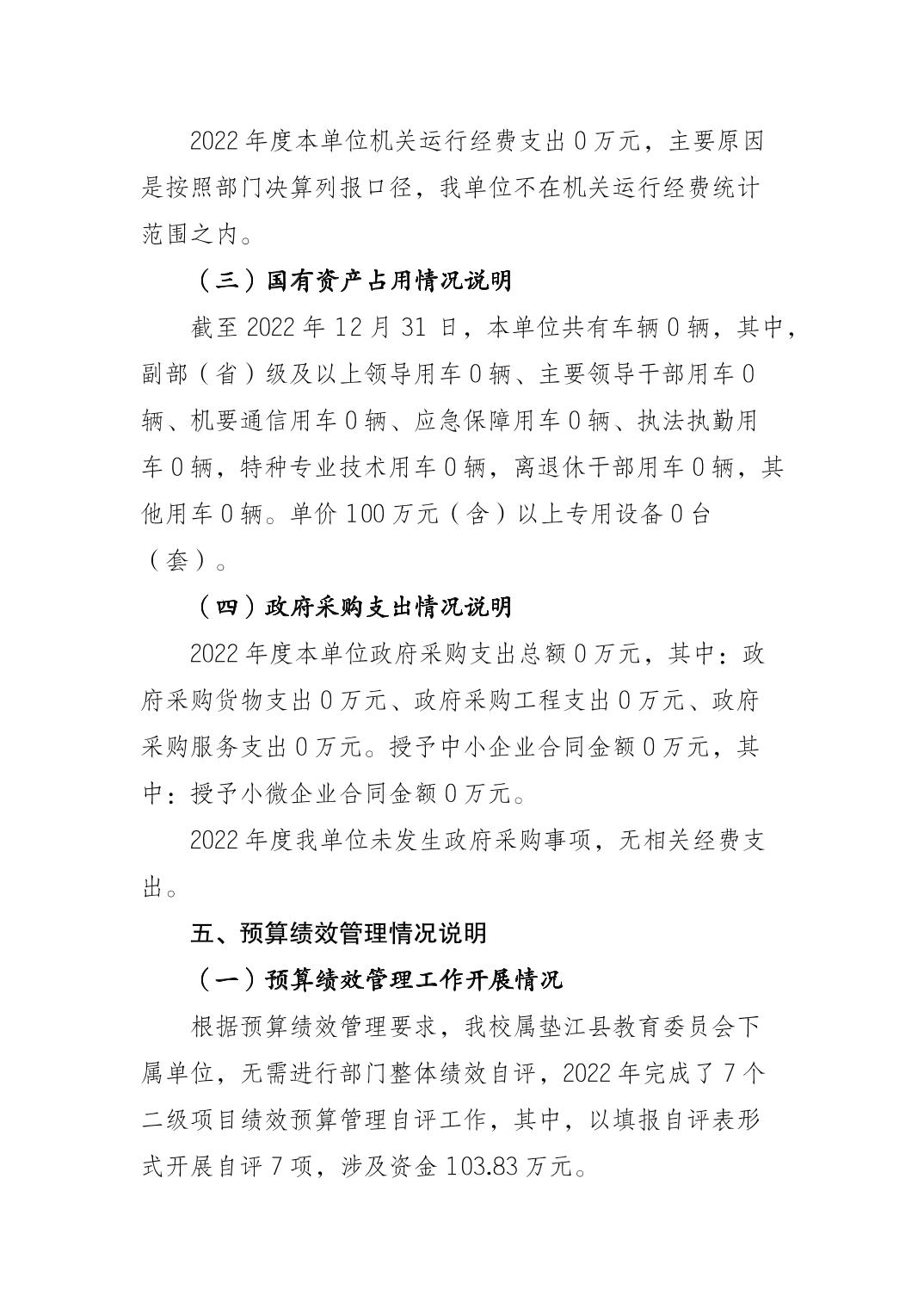 2022年度本单位机关运行经费支出0万元，主要原因是按照部门决算列报口径，我单位不在机关运行经费统计范围之内。

（三）国有资产占用情况说明

截至2022年12月31日，本单位共有车辆0辆，其中，副部（省）级及以上领导用车0辆、主要领导干部用车0辆、机要通信用车0辆、应急保障用车0辆、执法执勤用车0辆，特种专业技术用车0辆，离退休干部用车0辆，其他用车0辆。单价100万元（含）以上专用设备0台（套）。

（四）政府采购支出情况说明

2022年度本单位政府采购支出总额0万元，其中：政府采购货物支出0万元、政府采购工程支出0万元、政府采购服务支出0万元。授予中小企业合同金额0万元，其中：授予小微企业合同金额0万元。

2022年度我单位未发生政府采购事项，无相关经费支出。

五、预算绩效管理情况说明

（一）预算绩效管理工作开展情况

根据预算绩效管理要求，我校属垫江县教育委员会下属单位，无需进行部门整体绩效自评，2022年完成了7个二级项目绩效预算管理自评工作，其中，以填报自评表形式开展自评7项，涉及资金103.83万元。